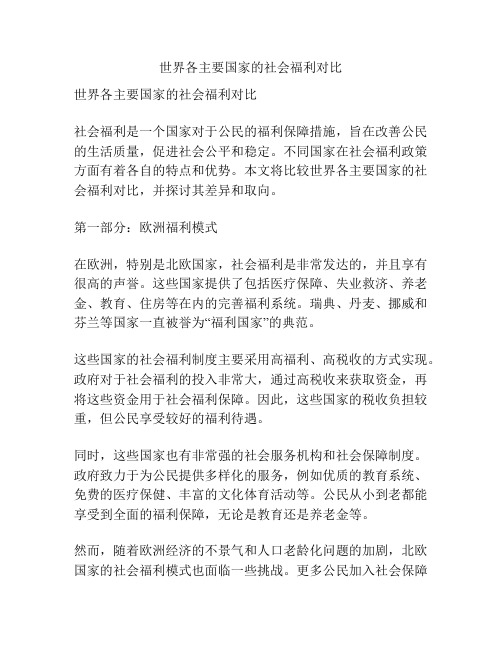 世界各主要国家的社会福利对比

世界各主要国家的社会福利对比

社会福利是一个国家对于公民的福利保障措施，旨在改善公民的生活质量，促进社会公平和稳定。不同国家在社会福利政策方面有着各自的特点和优势。本文将比较世界各主要国家的社会福利对比，并探讨其差异和取向。

第一部分：欧洲福利模式

在欧洲，特别是北欧国家，社会福利是非常发达的，并且享有很高的声誉。这些国家提供了包括医疗保障、失业救济、养老金、教育、住房等在内的完善福利系统。瑞典、丹麦、挪威和芬兰等国家一直被誉为“福利国家”的典范。

这些国家的社会福利制度主要采用高福利、高税收的方式实现。政府对于社会福利的投入非常大，通过高税收来获取资金，再将这些资金用于社会福利保障。因此，这些国家的税收负担较重，但公民享受较好的福利待遇。

同时，这些国家也有非常强的社会服务机构和社会保障制度。政府致力于为公民提供多样化的服务，例如优质的教育系统、免费的医疗保健、丰富的文化体育活动等。公民从小到老都能享受到全面的福利保障，无论是教育还是养老金等。

然而，随着欧洲经济的不景气和人口老龄化问题的加剧，北欧国家的社会福利模式也面临一些挑战。更多公民加入社会保障